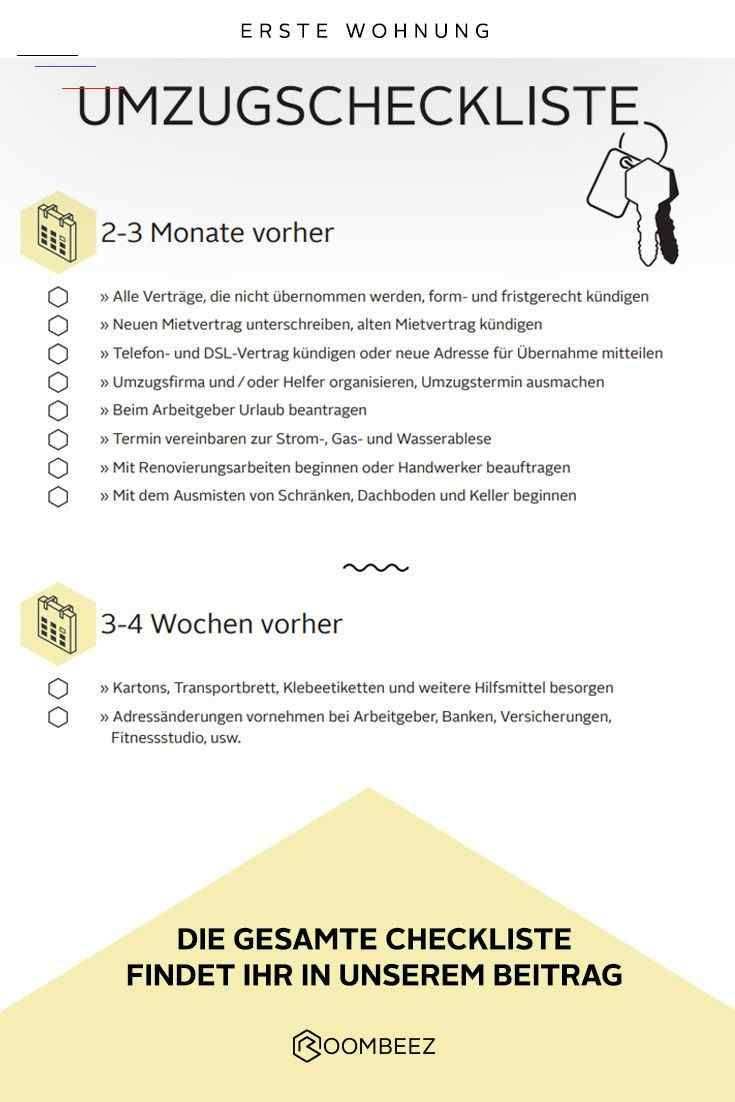 ERSTE WOHNUNG

UMZUGSCHECKLISTE

2-3 Monate vorher

☐ » Alle Verträge, die nicht übernommen werden, form- und fristgerecht kündigen
☐ » Neuen Mietvertrag unterschreiben, alten Mietvertrag kündigen
☐ » Telefon- und DSL-Vertrag kündigen oder neue Adresse für Übernahme mitteilen
☐ » Umzugsfirma und / oder Helfer organisieren, Umzugstermin ausmachen
☐ » Beim Arbeitgeber Urlaub beantragen
☐ » Termin vereinbaren zur Strom-, Gas- und Wasserablese
☐ » Mit Renovierungsarbeiten beginnen oder Handwerker beauftragen
☐ » Mit dem Ausmisten von Schränken, Dachboden und Keller beginnen

3-4 Wochen vorher

☐ » Kartons, Transportbrett, Klebeetiketten und weitere Hilfsmittel besorgen
☐ » Adressänderungen vornehmen bei Arbeitgeber, Banken, Versicherungen, Fitnessstudio, usw.

DIE GESAMTE CHECKLISTE
FINDET IHR IN UNSEREM BEITRAG

ROOMBEEZ